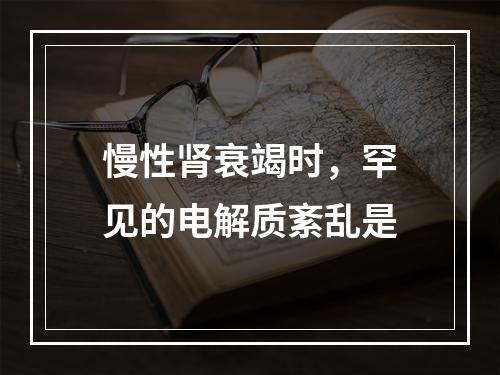 慢性肾衰竭时，罕见的电解质紊乱是